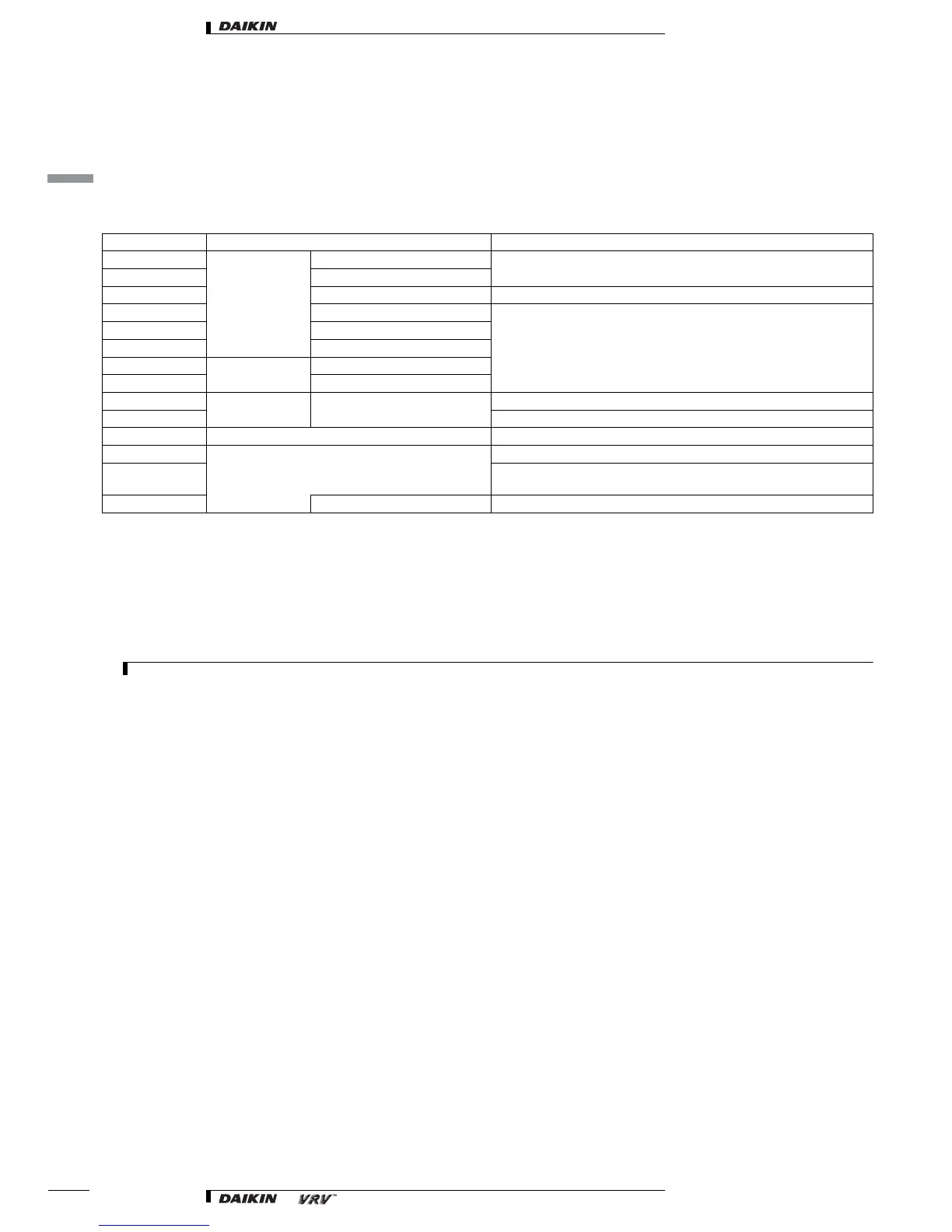 DAIKIN

DAIKIN VRV™